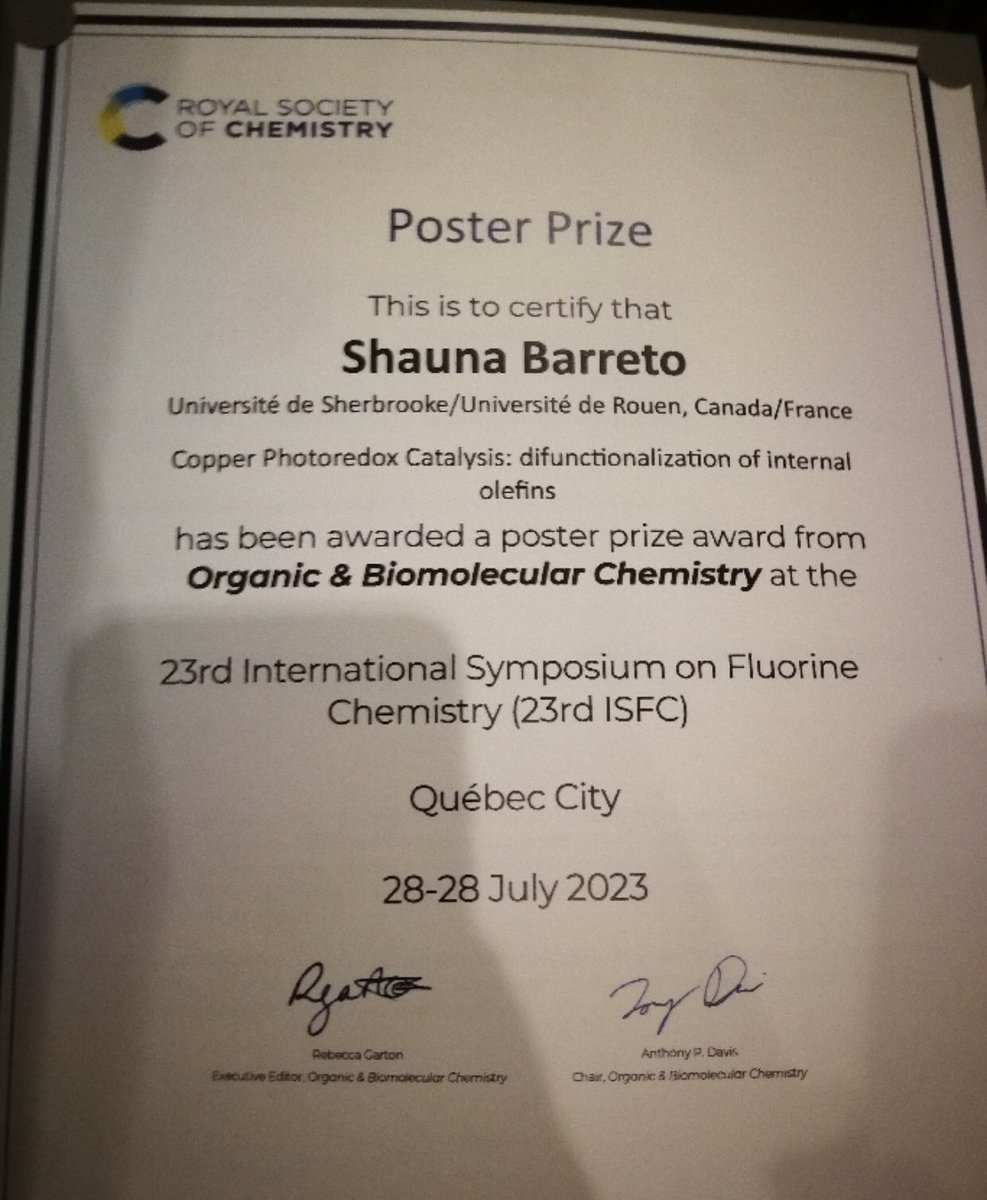 ROYAL SOCIETY OF CHEMISTRY

Poster Prize

This is to certify that

Shauna Barreto

Université de Sherbrooke/Université de Rouen, Canada/France

Copper Photoredox Catalysis: difunctionalization of internal olefins

has been awarded a poster prize award from Organic & Biomolecular Chemistry at the

23rd International Symposium on Fluorine Chemistry (23rd ISFC)

Québec City

28-28 July 2023

Rebecca Garton
Executive Editor, Organic & Biomolecular Chemistry

Anthony P. Davis
Chair, Organic & Biomolecular Chemistry